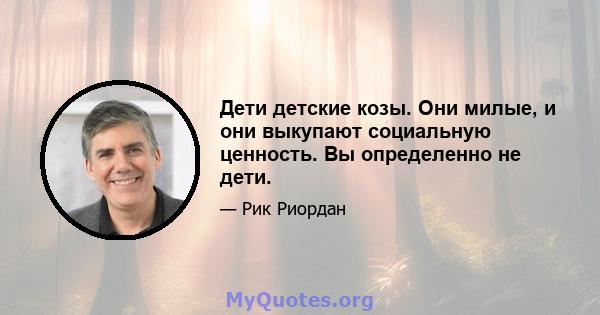 Дети детские козы. Они милые, и они выкупают социальную ценность. Вы определенно не дети.

— Рик Риордан

MyQuotes.org